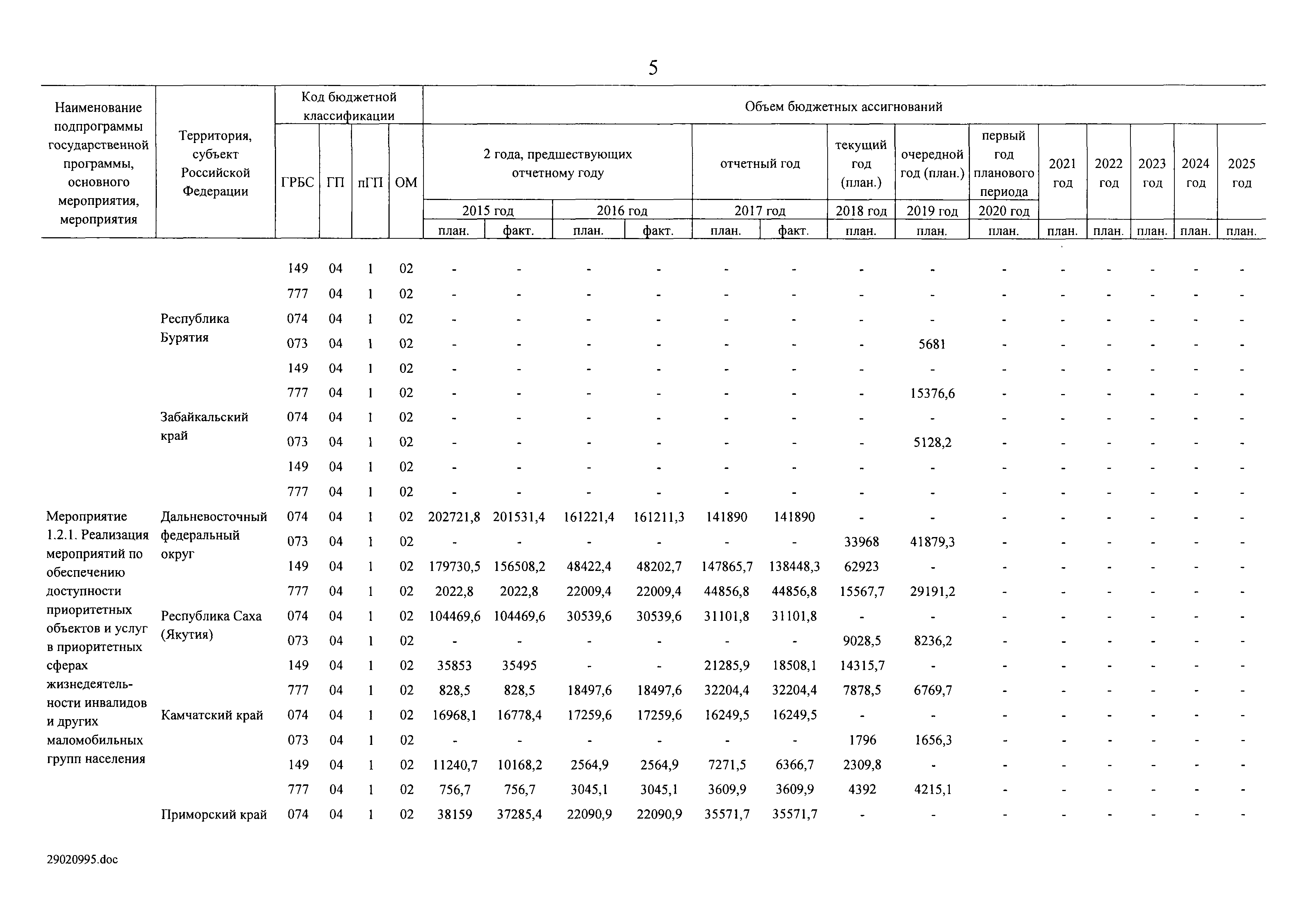 5

| Наименование подпрограммы государственной программы, основного мероприятия, мероприятия | Территория, субъект Российской Федерации | Код бюджетной классификации | | | | Объем бюджетных ассигнований | | | | | | | | | | | | | |
|---|---|---|---|---|---|---|---|---|---|---|---|---|---|---|---|---|---|---|---|
| | | ГРБС | ГП | пГП | ОМ | 2 года, предшествующих отчетному году | | | | отчетный год | | текущий год (план.) | очередной год (план.) | первый год планового периода | 2021 год | 2022 год | 2023 год | 2024 год | 2025 год |
| | | | | | | 2015 год | | 2016 год | | 2017 год | | 2018 год | 2019 год | 2020 год | | | | | |
| | | | | | | план. | факт. | план. | факт. | план. | факт. | план. | план. | план. | план. | план. | план. | план. | план. |
| | | 149 | 04 | 1 | 02 | - | - | - | - | - | - | - | - | - | - | - | - | - | - |
| | | 777 | 04 | 1 | 02 | - | - | - | - | - | - | - | - | - | - | - | - | - | - |
| | Республика Бурятия | 074 | 04 | 1 | 02 | - | - | - | - | - | - | - | - | - | - | - | - | - | - |
| | | 073 | 04 | 1 | 02 | - | - | - | - | - | - | - | 5681 | - | - | - | - | - | - |
| | | 149 | 04 | 1 | 02 | - | - | - | - | - | - | - | - | - | - | - | - | - | - |
| | | 777 | 04 | 1 | 02 | - | - | - | - | - | - | - | 15376,6 | - | - | - | - | - | - |
| | Забайкальский край | 074 | 04 | 1 | 02 | - | - | - | - | - | - | - | - | - | - | - | - | - | - |
| | | 073 | 04 | 1 | 02 | - | - | - | - | - | - | - | 5128,2 | - | - | - | - | - | - |
| | | 149 | 04 | 1 | 02 | - | - | - | - | - | - | - | - | - | - | - | - | - | - |
| | | 777 | 04 | 1 | 02 | - | - | - | - | - | - | - | - | - | - | - | - | - | - |
| Мероприятие 1.2.1. Реализация мероприятий по обеспечению доступности приоритетных объектов и услуг в приоритетных сферах жизнедеятельности инвалидов и других маломобильных групп населения | Дальневосточный федеральный округ | 074 | 04 | 1 | 02 | 202721,8 | 201531,4 | 161221,4 | 161211,3 | 141890 | 141890 | - | - | - | - | - | - | - | - |
| | | 073 | 04 | 1 | 02 | - | - | - | - | - | - | 33968 | 41879,3 | - | - | - | - | - | - |
| | | 149 | 04 | 1 | 02 | 179730,5 | 156508,2 | 48422,4 | 48202,7 | 147865,7 | 138448,3 | 62923 | - | - | - | - | - | - | - |
| | | 777 | 04 | 1 | 02 | 2022,8 | 2022,8 | 22009,4 | 22009,4 | 44856,8 | 44856,8 | 15567,7 | 29191,2 | - | - | - | - | - | - |
| | Республика Саха (Якутия) | 074 | 04 | 1 | 02 | 104469,6 | 104469,6 | 30539,6 | 30539,6 | 31101,8 | 31101,8 | - | - | - | - | - | - | - | - |
| | | 073 | 04 | 1 | 02 | - | - | - | - | - | - | 9028,5 | 8236,2 | - | - | - | - | - | - |
| | | 149 | 04 | 1 | 02 | 35853 | 35495 | - | - | 21285,9 | 18508,1 | 14315,7 | - | - | - | - | - | - | - |
| | | 777 | 04 | 1 | 02 | 828,5 | 828,5 | 18497,6 | 18497,6 | 32204,4 | 32204,4 | 7878,5 | 6769,7 | - | - | - | - | - | - |
| | Камчатский край | 074 | 04 | 1 | 02 | 16968,1 | 16778,4 | 17259,6 | 17259,6 | 16249,5 | 16249,5 | - | - | - | - | - | - | - | - |
| | | 073 | 04 | 1 | 02 | - | - | - | - | - | - | 1796 | 1656,3 | - | - | - | - | - | - |
| | | 149 | 04 | 1 | 02 | 11240,7 | 10168,2 | 2564,9 | 2564,9 | 7271,5 | 6366,7 | 2309,8 | - | - | - | - | - | - | - |
| | | 777 | 04 | 1 | 02 | 756,7 | 756,7 | 3045,1 | 3045,1 | 3609,9 | 3609,9 | 4392 | 4215,1 | - | - | - | - | - | - |
| | Приморский край | 074 | 04 | 1 | 02 | 38159 | 37285,4 | 22090,9 | 22090,9 | 35571,7 | 35571,7 | - | - | - | - | - | - | - | - |

29020995.doc